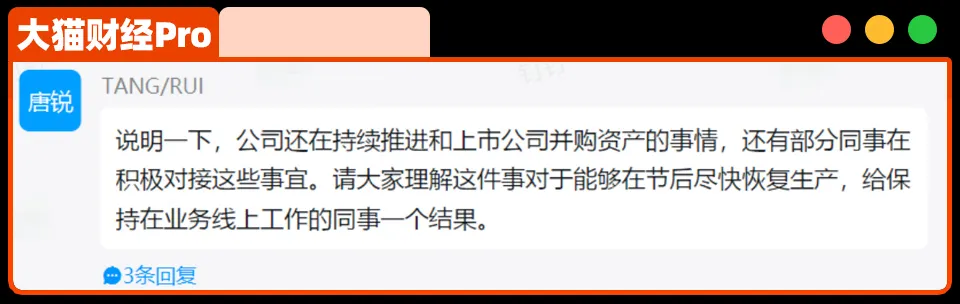 大猫财经Pro

唐锐

TANG/RUI

说明一下，公司还在持续推进和上市公司并购资产的事情，还有部分同事在积极对接这些事宜。请大家理解这件事对于能够在节后尽快恢复生产，给保持在业务线上工作的同事一个结果。

3条回复